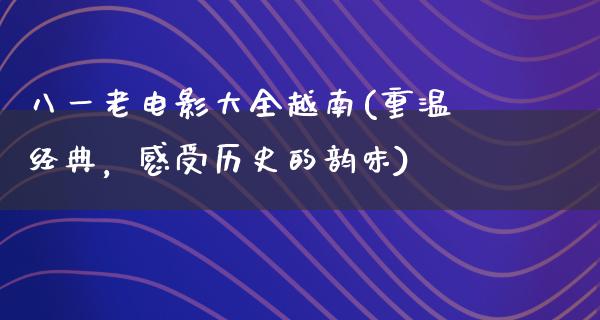 八一老电影大全越南(重温经典，感受历史的韵味)